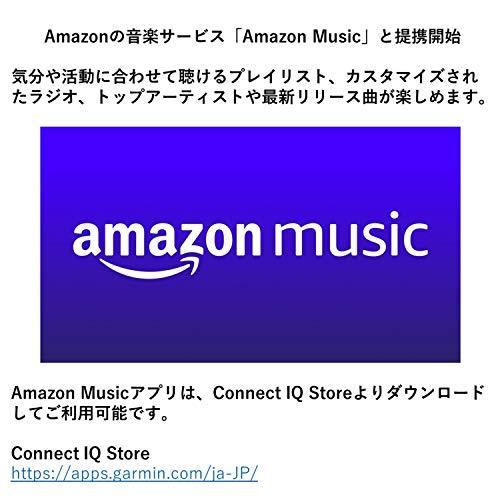 Amazonの音楽サービス「Amazon Music」と提携開始

気分や活動に合わせて聴けるプレイリスト、カスタマイズされたラジオ、トップアーティストや最新リリース曲が楽しめます。

amazon music

Amazon Musicアプリは、Connect IQ Storeよりダウンロードしてご利用可能です。

Connect IQ Store
https://apps.garmin.com/ja-JP/